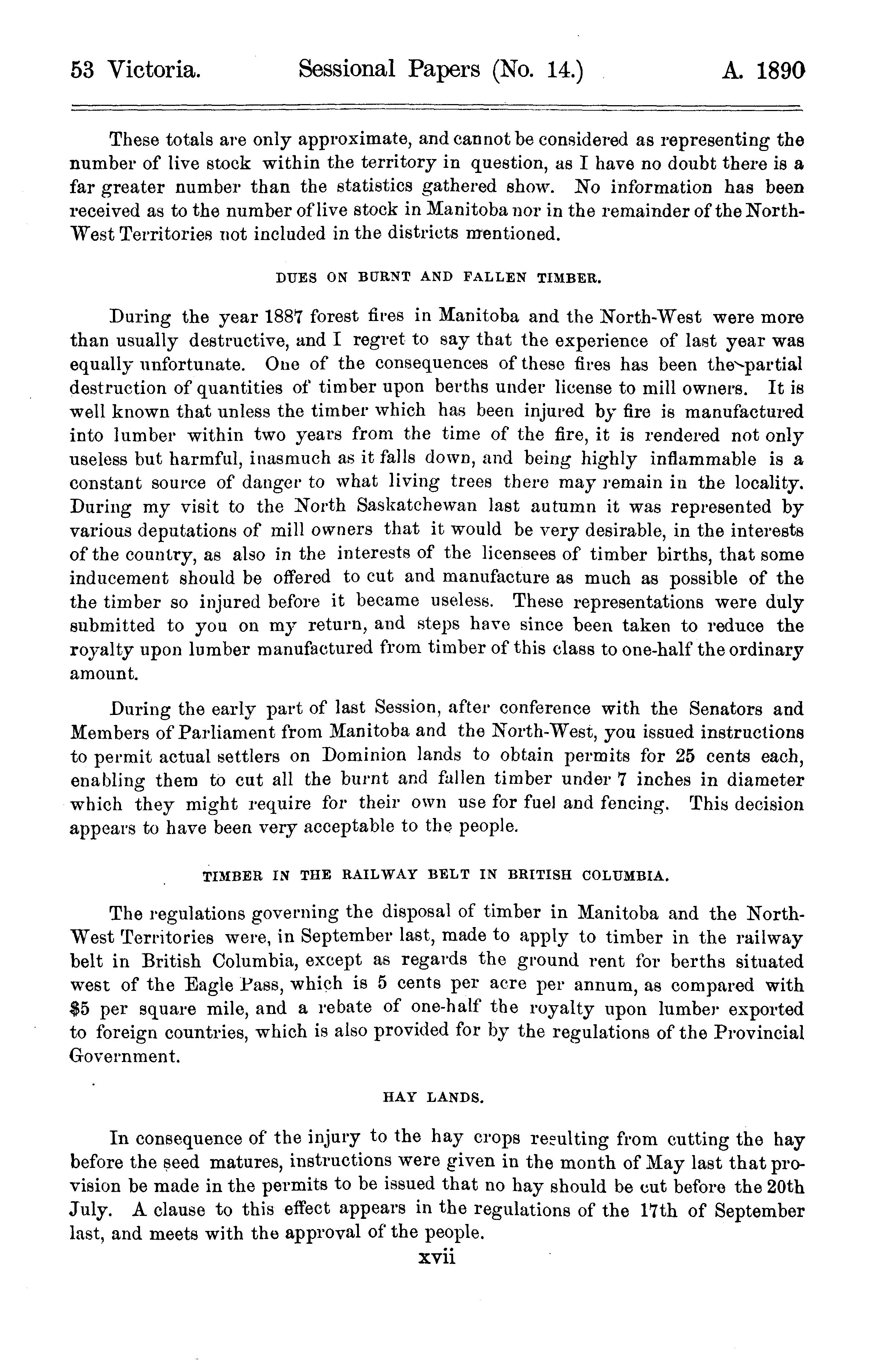 53 Victoria. Sessional Papers (No. 14.) A. 1890

These totals are only approximate, and cannot be considered as representing the number of live stock within the territory in question, as I have no doubt there is a far greater number than the statistics gathered show. No information has been received as to the number of live stock in Manitoba nor in the remainder of the North-West Territories not included in the districts mentioned.

DUES ON BURNT AND FALLEN TIMBER.

During the year 1887 forest fires in Manitoba and the North-West were more than usually destructive, and I regret to say that the experience of last year was equally unfortunate. One of the consequences of these fires has been the partial destruction of quantities of timber upon berths under license to mill owners. It is well known that unless the timber which has been injured by fire is manufactured into lumber within two years from the time of the fire, it is rendered not only useless but harmful, inasmuch as it falls down, and being highly inflammable is a constant source of danger to what living trees there may remain in the locality. During my visit to the North Saskatchewan last autumn it was represented by various deputations of mill owners that it would be very desirable, in the interests of the country, as also in the interests of the licensees of timber births, that some inducement should be offered to cut and manufacture as much as possible of the the timber so injured before it became useless. These representations were duly submitted to you on my return, and steps have since been taken to reduce the royalty upon lumber manufactured from timber of this class to one-half the ordinary amount.

During the early part of last Session, after conference with the Senators and Members of Parliament from Manitoba and the North-West, you issued instructions to permit actual settlers on Dominion lands to obtain permits for 25 cents each, enabling them to cut all the burnt and fallen timber under 7 inches in diameter which they might require for their own use for fuel and fencing. This decision appears to have been very acceptable to the people.

TIMBER IN THE RAILWAY BELT IN BRITISH COLUMBIA.

The regulations governing the disposal of timber in Manitoba and the North-West Territories were, in September last, made to apply to timber in the railway belt in British Columbia, except as regards the ground rent for berths situated west of the Eagle Pass, which is 5 cents per acre per annum, as compared with $5 per square mile, and a rebate of one-half the royalty upon lumber exported to foreign countries, which is also provided for by the regulations of the Provincial Government.

HAY LANDS.

In consequence of the injury to the hay crops resulting from cutting the hay before the seed matures, instructions were given in the month of May last that provision be made in the permits to be issued that no hay should be cut before the 20th July. A clause to this effect appears in the regulations of the 17th of September last, and meets with the approval of the people.

xvii